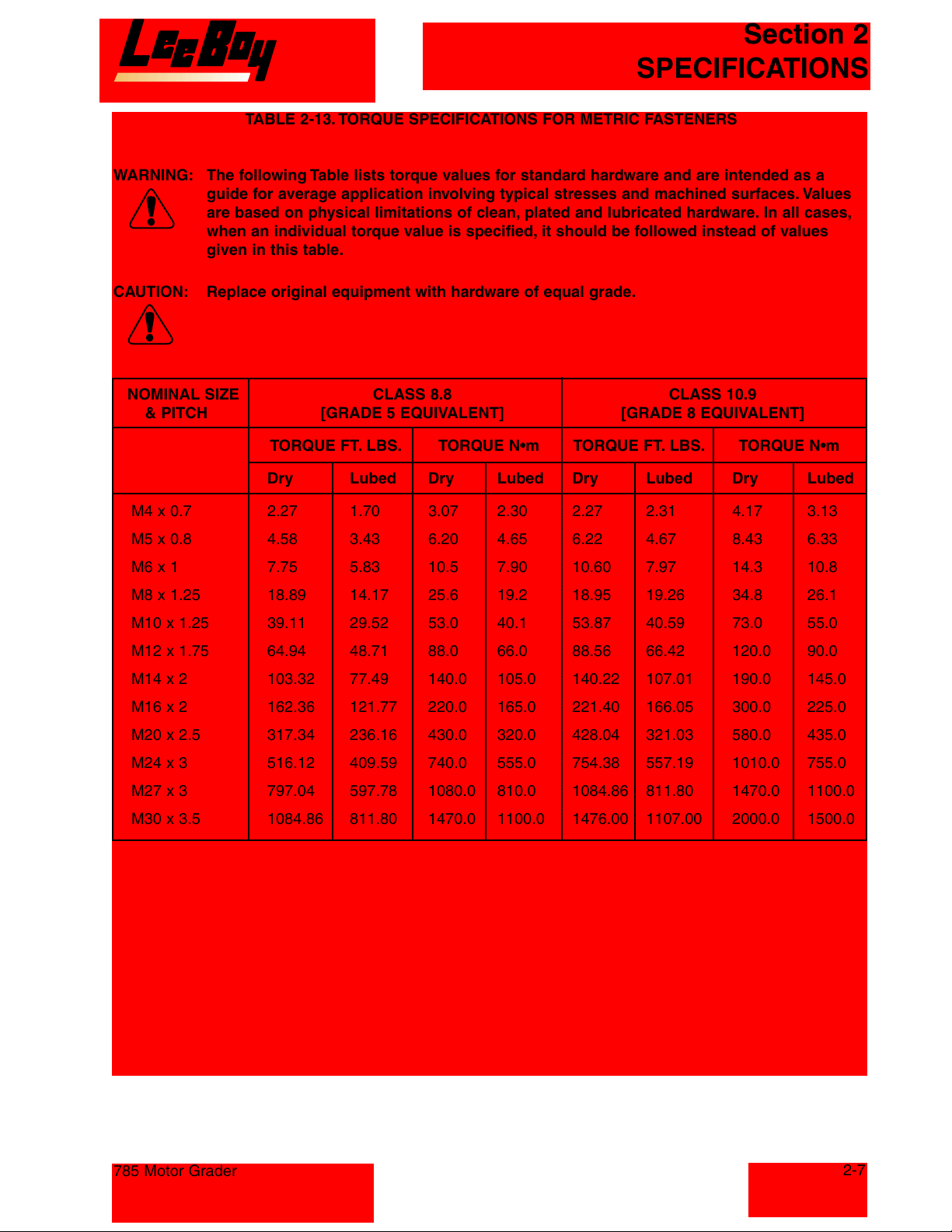 LeeBoy

Section 2
SPECIFICATIONS

TABLE 2-13. TORQUE SPECIFICATIONS FOR METRIC FASTENERS

WARNING: The following Table lists torque values for standard hardware and are intended as a guide for average application involving typical stresses and machined surfaces. Values are based on physical limitations of clean, plated and lubricated hardware. In all cases, when an individual torque value is specified, it should be followed instead of values given in this table.

CAUTION: Replace original equipment with hardware of equal grade.

| NOMINAL SIZE & PITCH | CLASS 8.8 [GRADE 5 EQUIVALENT] | | | | CLASS 10.9 [GRADE 8 EQUIVALENT] | | | |
|---|---|---|---|---|---|---|---|---|
| | TORQUE FT. LBS. | | TORQUE N•m | | TORQUE FT. LBS. | | TORQUE N•m | |
| | Dry | Lubed | Dry | Lubed | Dry | Lubed | Dry | Lubed |
| M4 x 0.7 | 2.27 | 1.70 | 3.07 | 2.30 | 2.27 | 2.31 | 4.17 | 3.13 |
| M5 x 0.8 | 4.58 | 3.43 | 6.20 | 4.65 | 6.22 | 4.67 | 8.43 | 6.33 |
| M6 x 1 | 7.75 | 5.83 | 10.5 | 7.90 | 10.60 | 7.97 | 14.3 | 10.8 |
| M8 x 1.25 | 18.89 | 14.17 | 25.6 | 19.2 | 18.95 | 19.26 | 34.8 | 26.1 |
| M10 x 1.25 | 39.11 | 29.52 | 53.0 | 40.1 | 53.87 | 40.59 | 73.0 | 55.0 |
| M12 x 1.75 | 64.94 | 48.71 | 88.0 | 66.0 | 88.56 | 66.42 | 120.0 | 90.0 |
| M14 x 2 | 103.32 | 77.49 | 140.0 | 105.0 | 140.22 | 107.01 | 190.0 | 145.0 |
| M16 x 2 | 162.36 | 121.77 | 220.0 | 165.0 | 221.40 | 166.05 | 300.0 | 225.0 |
| M20 x 2.5 | 317.34 | 236.16 | 430.0 | 320.0 | 428.04 | 321.03 | 580.0 | 435.0 |
| M24 x 3 | 516.12 | 409.59 | 740.0 | 555.0 | 754.38 | 557.19 | 1010.0 | 755.0 |
| M27 x 3 | 797.04 | 597.78 | 1080.0 | 810.0 | 1084.86 | 811.80 | 1470.0 | 1100.0 |
| M30 x 3.5 | 1084.86 | 811.80 | 1470.0 | 1100.0 | 1476.00 | 1107.00 | 2000.0 | 1500.0 |

785 Motor Grader

2-7